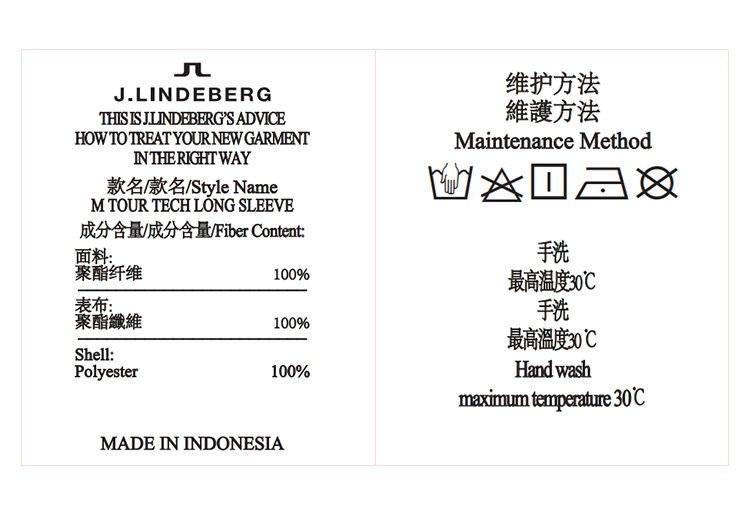 J.LINDEBERG

THIS IS J.LINDEBERG'S ADVICE HOW TO TREAT YOUR NEW GARMENT IN THE RIGHT WAY

款名/款名/Style Name
M TOUR TECH LONG SLEEVE

成分含量/成分含量/Fiber Content:

面料:
聚酯纤维 100%

表布:
聚酯纖維 100%

Shell:
Polyester 100%

MADE IN INDONESIA

维护方法
維護方法
Maintenance Method

手洗
最高温度30℃
手洗
最高溫度30℃
Hand wash
maximum temperature 30℃